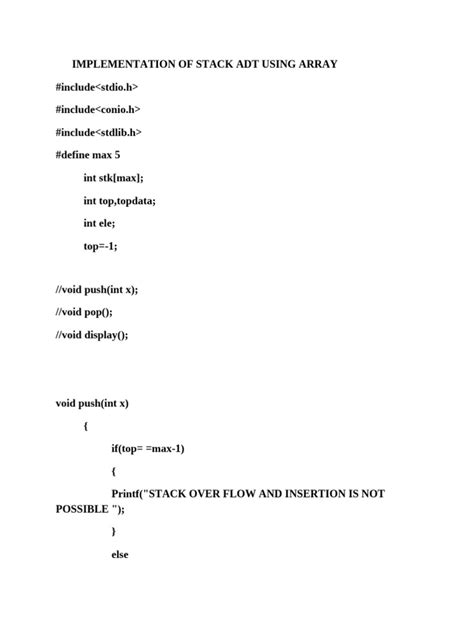 IMPLEMENTATION OF STACK ADT USING ARRAY

#include<stdio.h>

#include<conio.h>

#include<stdlib.h>

#define max 5

int stk[max];

int top,topdata;

int ele;

top=-1;

//void push(int x);

//void pop();

//void display();

void push(int x)

{

if(top= =max-1)

{

Printf("STACK OVER FLOW AND INSERTION IS NOT POSSIBLE ");

}

else